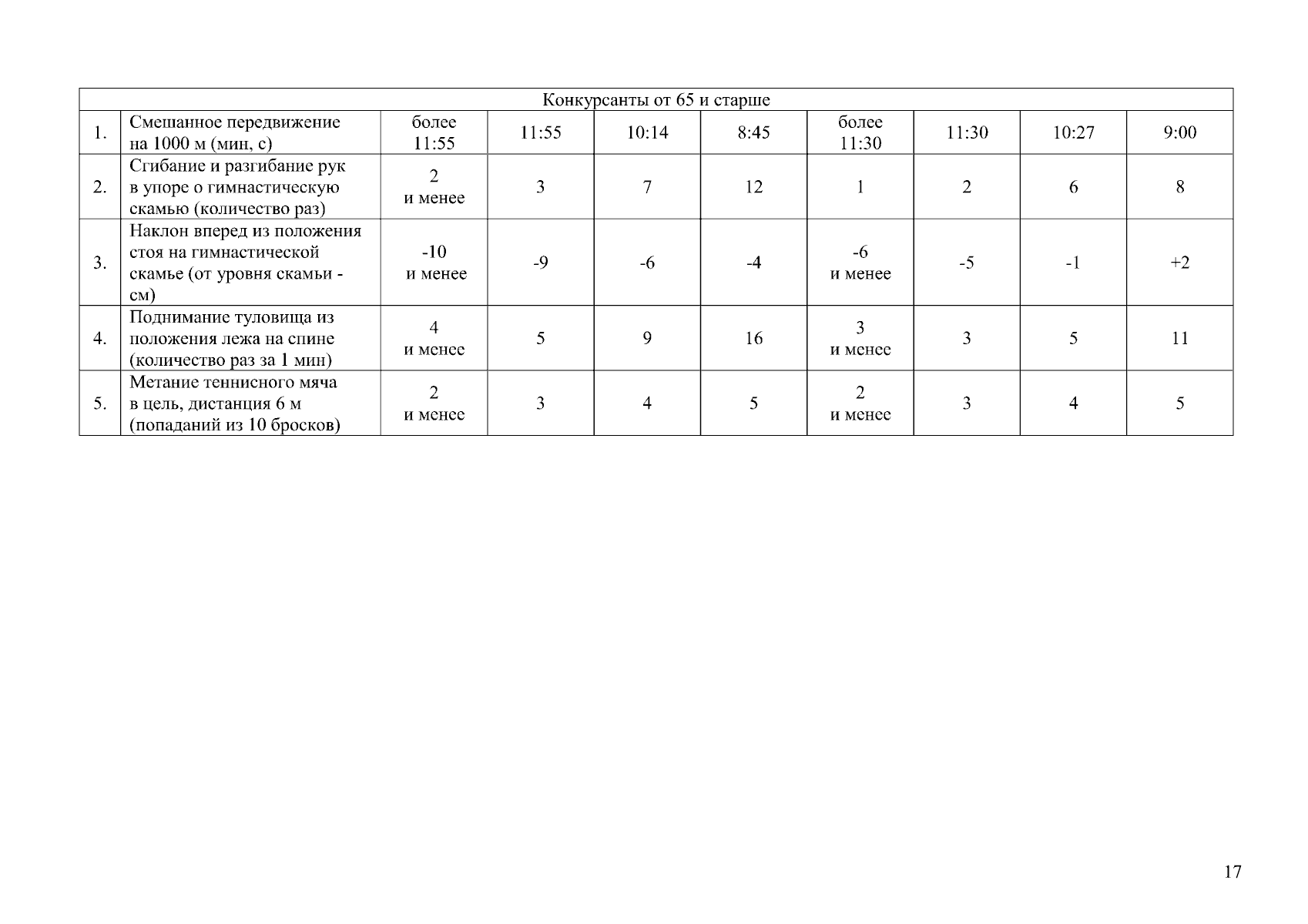 | Конкурсанты от 65 и старше | | | | | | | | | |
|---|---|---|---|---|---|---|---|---|---|
| 1. | Смешанное передвижение на 1000 м (мин, с) | более 11:55 | 11:55 | 10:14 | 8:45 | более 11:30 | 11:30 | 10:27 | 9:00 |
| 2. | Сгибание и разгибание рук в упоре о гимнастическую скамью (количество раз) | 2 и менее | 3 | 7 | 12 | 1 | 2 | 6 | 8 |
| 3. | Наклон вперед из положения стоя на гимнастической скамье (от уровня скамьи - см) | -10 и менее | -9 | -6 | -4 | -6 и менее | -5 | -1 | +2 |
| 4. | Поднимание туловища из положения лежа на спине (количество раз за 1 мин) | 4 и менее | 5 | 9 | 16 | 3 и менее | 3 | 5 | 11 |
| 5. | Метание теннисного мяча в цель, дистанция 6 м (попаданий из 10 бросков) | 2 и менее | 3 | 4 | 5 | 2 и менее | 3 | 4 | 5 |

17